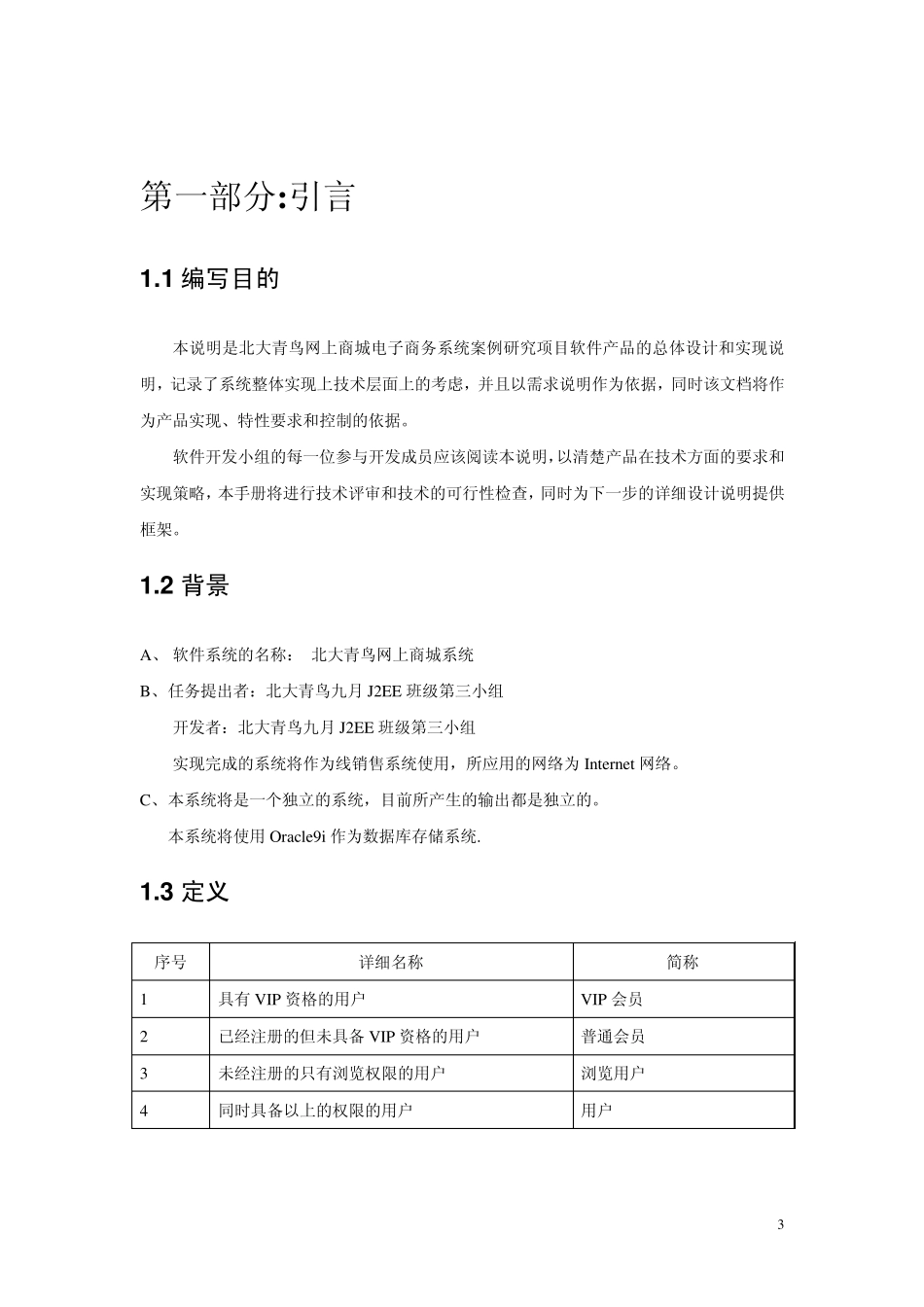 第一部分:引言

1.1 编写目的

本说明是北大青鸟网上商城电子商务系统案例研究项目软件产品的总体设计和实现说明，记录了系统整体实现上技术层面上的考虑，并且以需求说明作为依据，同时该文档将作为产品实现、特性要求和控制的依据。

软件开发小组的每一位参与开发成员应该阅读本说明，以清楚产品在技术方面的要求和实现策略，本手册将进行技术评审和技术的可行性检查，同时为下一步的详细设计说明提供框架。

1.2 背景

A、 软件系统的名称： 北大青鸟网上商城系统

B、任务提出者：北大青鸟九月 J2EE 班级第三小组

开发者：北大青鸟九月 J2EE 班级第三小组

实现完成的系统将作为线销售系统使用，所应用的网络为 Internet 网络。

C、本系统将是一个独立的系统，目前所产生的输出都是独立的。

本系统将使用 Oracle9i 作为数据库存储系统.

1.3 定义

| 序号 | 详细名称 | 简称 |
|---|---|---|
| 1 | 具有 VIP 资格的用户 | VIP 会员 |
| 2 | 已经注册的但未具备 VIP 资格的用户 | 普通会员 |
| 3 | 未经注册的只有浏览权限的用户 | 浏览用户 |
| 4 | 同时具备以上的权限的用户 | 用户 |

3